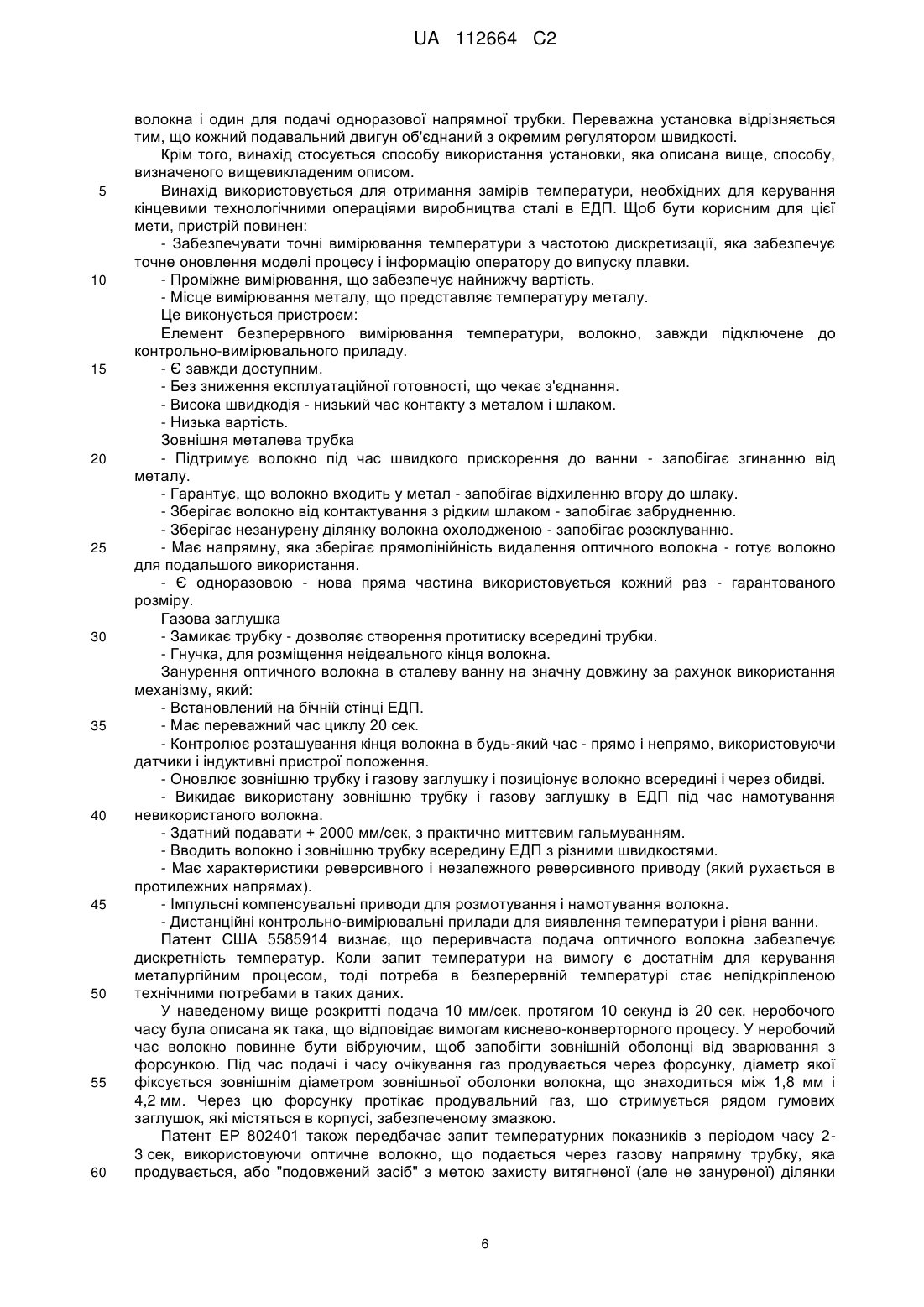 UA 112664 C2

волокна і один для подачі одноразової напрямної трубки. Переважна установка відрізняється тим, що кожний подавальний двигун об'єднаний з окремим регулятором швидкості.

Крім того, винахід стосується способу використання установки, яка описана вище, способу, визначеного вищевикладеним описом.

5 Винахід використовується для отримання замірів температури, необхідних для керування кінцевими технологічними операціями виробництва сталі в ЕДП. Щоб бути корисним для цієї мети, пристрій повинен:

- Забезпечувати точні вимірювання температури з частотою дискретизації, яка забезпечує точне оновлення моделі процесу і інформацію оператору до випуску плавки.

10 - Проміжне вимірювання, що забезпечує найнижчу вартість.

- Місце вимірювання металу, що представляє температуру металу.

Це виконується пристроєм:

Елемент безперервного вимірювання температури, волокно, завжди підключене до контрольно-вимірювального приладу.

15 - Є завжди доступним.

- Без зниження експлуатаційної готовності, що чекає з'єднання.

- Висока швидкодія - низький час контакту з металом і шлаком.

- Низька вартість.

Зовнішня металева трубка

20 - Підтримує волокно під час швидкого прискорення до ванни - запобігає згинанню від металу.

- Гарантує, що волокно входить у метал - запобігає відхиленню вгору до шлаку.

- Зберігає волокно від контактування з рідким шлаком - запобігає забрудненню.

- Зберігає незанурену ділянку волокна охолодженою - запобігає розсклуванню.

25 - Має напрямну, яка зберігає прямолінійність видалення оптичного волокна - готує волокно для подальшого використання.

- Є одноразовою - нова пряма частина використовується кожний раз - гарантованого розміру.

Газова заглушка

30 - Замикає трубку - дозволяє створення протитиску всередині трубки.

- Гнучка, для розміщення неідеального кінця волокна.

Занурення оптичного волокна в сталеву ванну на значну довжину за рахунок використання механізму, який:

- Встановлений на бічній стінці ЕДП.

35 - Має переважний час циклу 20 сек.

- Контролює розташування кінця волокна в будь-який час - прямо і непрямо, використовуючи датчики і індуктивні пристрої положення.

- Оновлює зовнішню трубку і газову заглушку і позиціонує волокно всередині і через обидві.

- Викидає використану зовнішню трубку і газову заглушку в ЕДП під час намотування

40 невикористаного волокна.

- Здатний подавати + 2000 мм/сек, з практично миттєвим гальмуванням.

- Вводить волокно і зовнішню трубку всередину ЕДП з різними швидкостями.

- Має характеристики реверсивного і незалежного реверсивного приводу (який рухається в протилежних напрямах).

45 - Імпульсні компенсувальні приводи для розмотування і намотування волокна.

- Дистанційні контрольно-вимірювальні прилади для виявлення температури і рівня ванни.

Патент США 5585914 визнає, що переривчаста подача оптичного волокна забезпечує дискретність температур. Коли запит температури на вимогу є достатнім для керування металургійним процесом, тоді потреба в безперервній температурі стає непідкріпленою

50 технічними потребами в таких даних.

У наведеному вище розкритті подача 10 мм/сек. протягом 10 секунд із 20 сек. неробочого часу була описана як така, що відповідає вимогам киснево-конверторного процесу. У неробочий час волокно повинне бути вібруючим, щоб запобігти зовнішній оболонці від зварювання з форсункою. Під час подачі і часу очікування газ продувається через форсунку, діаметр якої

55 фіксується зовнішнім діаметром зовнішньої оболонки волокна, що знаходиться між 1,8 мм і 4,2 мм. Через цю форсунку протікає продувальний газ, що стримується рядом гумових заглушок, які містяться в корпусі, забезпеченому змазкою.

Патент ЕР 802401 також передбачає запит температурних показників з періодом часу 2-3 сек, використовуючи оптичне волокно, що подається через газову напрямну трубку, яка

60 продувається, або "подовжений засіб" з метою захисту витягненої (але не зануреної) ділянки

6